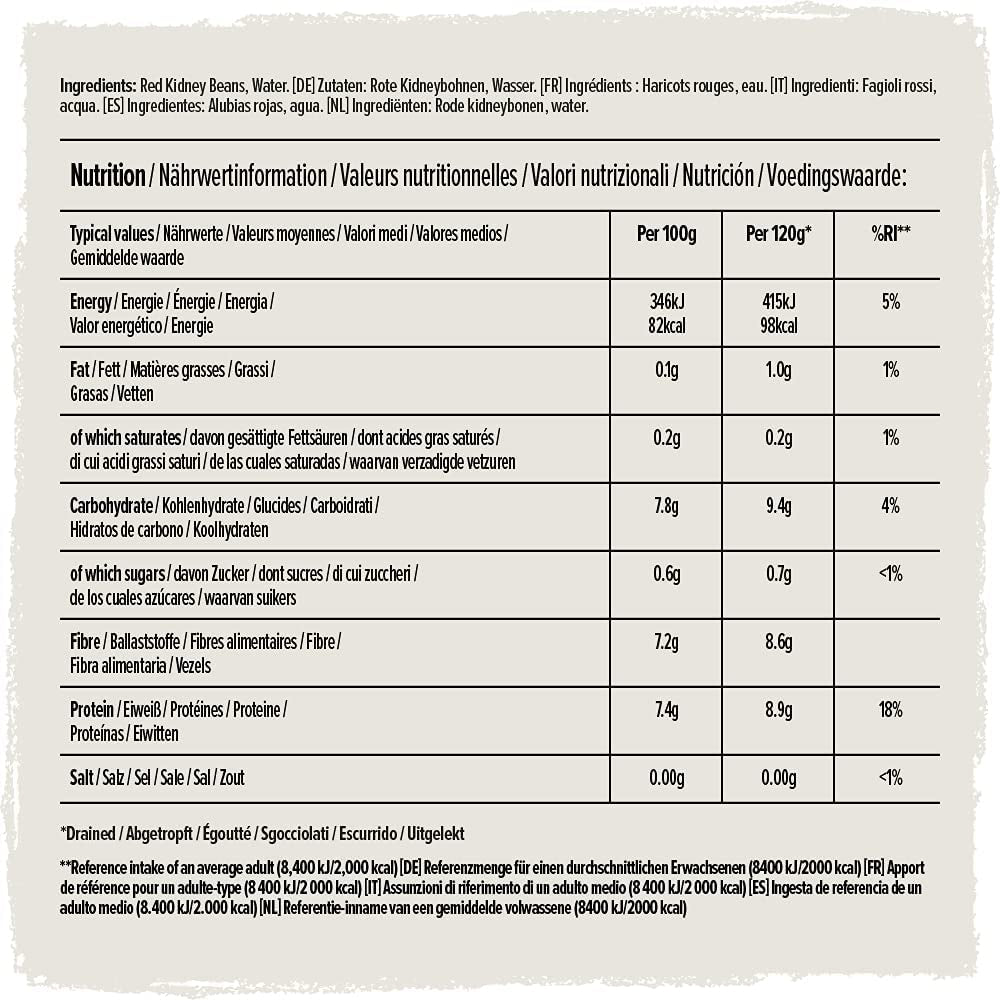 Ingredients: Red Kidney Beans, Water. [DE] Zutaten: Rote Kidneybohnen, Wasser. [FR] Ingrédients : Haricots rouges, eau. [IT] Ingredienti: Fagioli rossi, acqua. [ES] Ingredientes: Alubias rojas, agua. [NL] Ingrediënten: Rode kidneybonen, water.

Nutrition / Nährwertinformation / Valeurs nutritionnelles / Valori nutrizionali / Nutrición / Voedingswaarde:

| Typical values / Nährwerte / Valeurs moyennes / Valori medi / Valores medios / Gemiddelde waarde | Per 100g | Per 120g* | %RI** |
|---|---|---|---|
| Energy / Energie / Énergie / Energia / Valor energético / Energie | 346kJ 82kcal | 415kJ 98kcal | 5% |
| Fat / Fett / Matières grasses / Grassi / Grasas / Vetten | 0.1g | 1.0g | 1% |
| of which saturates / davon gesättigte Fettsäuren / dont acides gras saturés / di cui acidi grassi saturi / de las cuales saturadas / waarvan verzadigde vetzuren | 0.2g | 0.2g | 1% |
| Carbohydrate / Kohlenhydrate / Glucides / Carboidrati / Hidratos de carbono / Koolhydraten | 7.8g | 9.4g | 4% |
| of which sugars / davon Zucker / dont sucres / di cui zuccheri / de los cuales azúcares / waarvan suikers | 0.6g | 0.7g | <1% |
| Fibre / Ballaststoffe / Fibres alimentaires / Fibre / Fibra alimentaria / Vezels | 7.2g | 8.6g | |
| Protein / Eiweiß / Protéines / Proteine / Proteínas / Eiwitten | 7.4g | 8.9g | 18% |
| Salt / Salz / Sel / Sale / Sal / Zout | 0.00g | 0.00g | <1% |

*Drained / Abgetropft / Égoutté / Sgocciolati / Escurrido / Uitgelekt

**Reference intake of an average adult (8,400 kJ/2,000 kcal) [DE] Referenzmenge für einen durchschnittlichen Erwachsenen (8400 kJ/2000 kcal) [FR] Apport de référence pour un adulte-type (8 400 kJ/2 000 kcal) [IT] Assunzioni di riferimento di un adulto medio (8 400 kJ/2 000 kcal) [ES] Ingesta de referencia de un adulto medio (8.400 kJ/2.000 kcal) [NL] Referentie-inname van een gemiddelde volwassene (8400 kJ/2000 kcal)